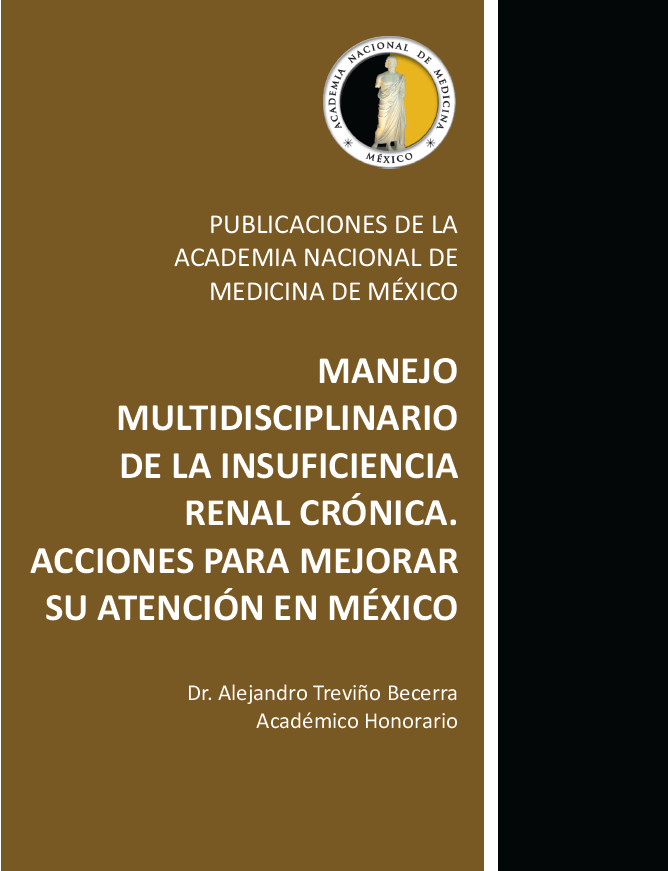 ACADEMIA NACIONAL DE MEDICINA
MÉXICO

PUBLICACIONES DE LA ACADEMIA NACIONAL DE MEDICINA DE MÉXICO

MANEJO MULTIDISCIPLINARIO DE LA INSUFICIENCIA RENAL CRÓNICA. ACCIONES PARA MEJORAR SU ATENCIÓN EN MÉXICO

Dr. Alejandro Treviño Becerra
Académico Honorario